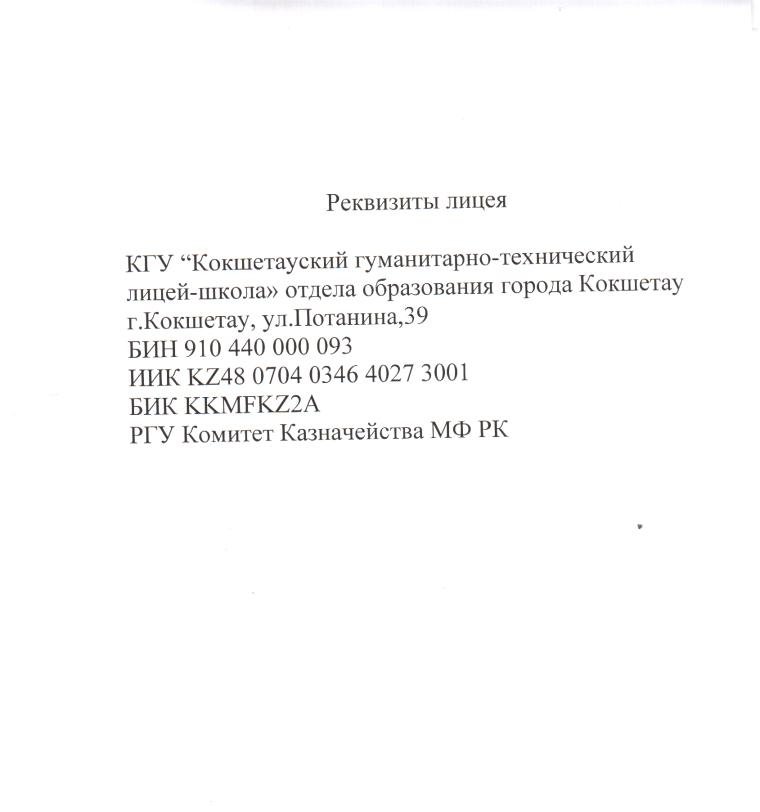 Реквизиты лицея

КГУ “Кокшетауский гуманитарно-технический лицей-школа» отдела образования города Кокшетау
г.Кокшетау, ул.Потанина,39
БИН 910 440 000 093
ИИК KZ48 0704 0346 4027 3001
БИК KKMFKZ2A
РГУ Комитет Казначейства МФ РК